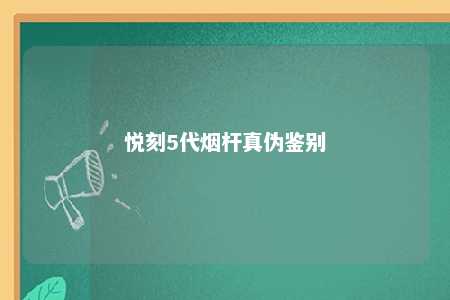 悦刻5代烟杆真伪鉴别